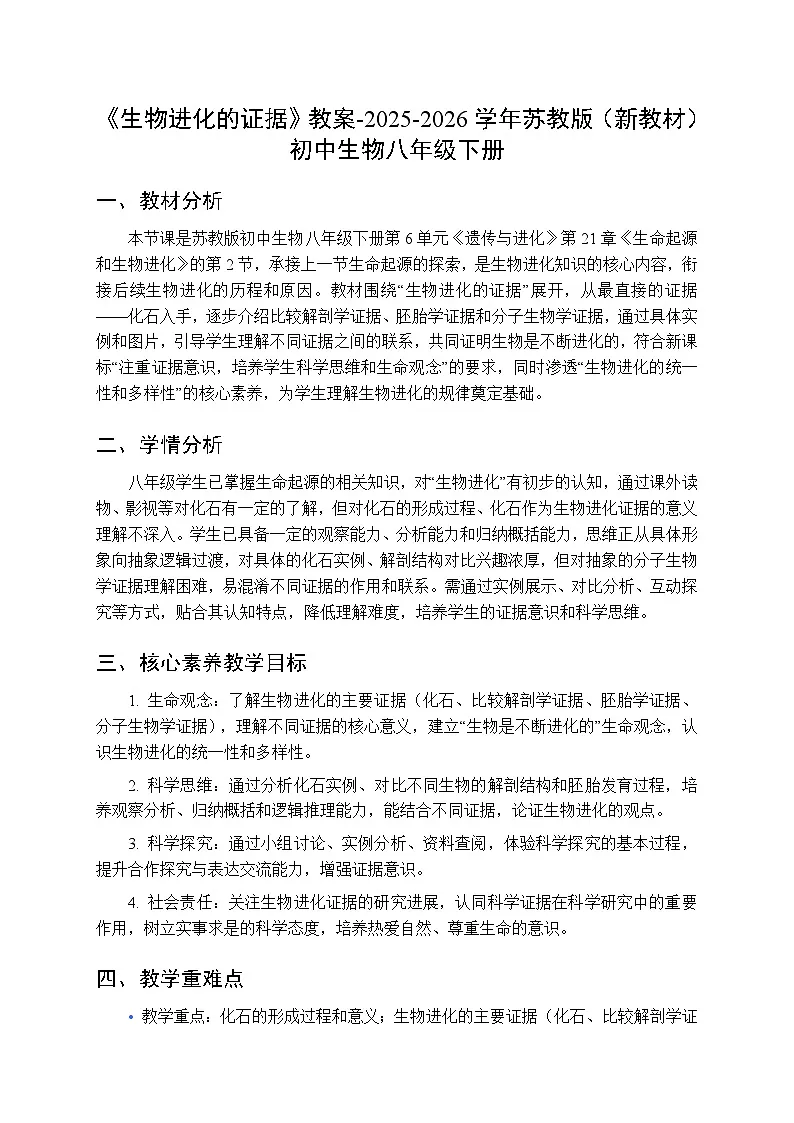 《生物进化的证据》教案-2025-2026 学年苏教版（新教材）初中生物八年级下册

一、教材分析

本节课是苏教版初中生物八年级下册第 6 单元《遗传与进化》第 21 章《生命起源和生物进化》的第 2 节，承接上一节生命起源的探索，是生物进化知识的核心内容，衔接后续生物进化的历程和原因。教材围绕“生物进化的证据”展开，从最直接的证据——化石入手，逐步介绍比较解剖学证据、胚胎学证据和分子生物学证据，通过具体实例和图片，引导学生理解不同证据之间的联系，共同证明生物是不断进化的，符合新课标“注重证据意识，培养学生科学思维和生命观念”的要求，同时渗透“生物进化的统一性和多样性”的核心素养，为学生理解生物进化的规律奠定基础。

二、学情分析

八年级学生已掌握生命起源的相关知识，对“生物进化”有初步的认知，通过课外读物、影视等对化石有一定的了解，但对化石的形成过程、化石作为生物进化证据的意义理解不深入。学生已具备一定的观察能力、分析能力和归纳概括能力，思维正从具体形象向抽象逻辑过渡，对具体的化石实例、解剖结构对比兴趣浓厚，但对抽象的分子生物学证据理解困难，易混淆不同证据的作用和联系。需通过实例展示、对比分析、互动探究等方式，贴合其认知特点，降低理解难度，培养学生的证据意识和科学思维。

三、核心素养教学目标

1. 生命观念：了解生物进化的主要证据（化石、比较解剖学证据、胚胎学证据、分子生物学证据），理解不同证据的核心意义，建立“生物是不断进化的”生命观念，认识生物进化的统一性和多样性。

2. 科学思维：通过分析化石实例、对比不同生物的解剖结构和胚胎发育过程，培养观察分析、归纳概括和逻辑推理能力，能结合不同证据，论证生物进化的观点。

3. 科学探究：通过小组讨论、实例分析、资料查阅，体验科学探究的基本过程，提升合作探究与表达交流能力，增强证据意识。

4. 社会责任：关注生物进化证据的研究进展，认同科学证据在科学研究中的重要作用，树立实事求是的科学态度，培养热爱自然、尊重生命的意识。

四、教学重难点

• 教学重点：化石的形成过程和意义；生物进化的主要证据（化石、比较解剖学证